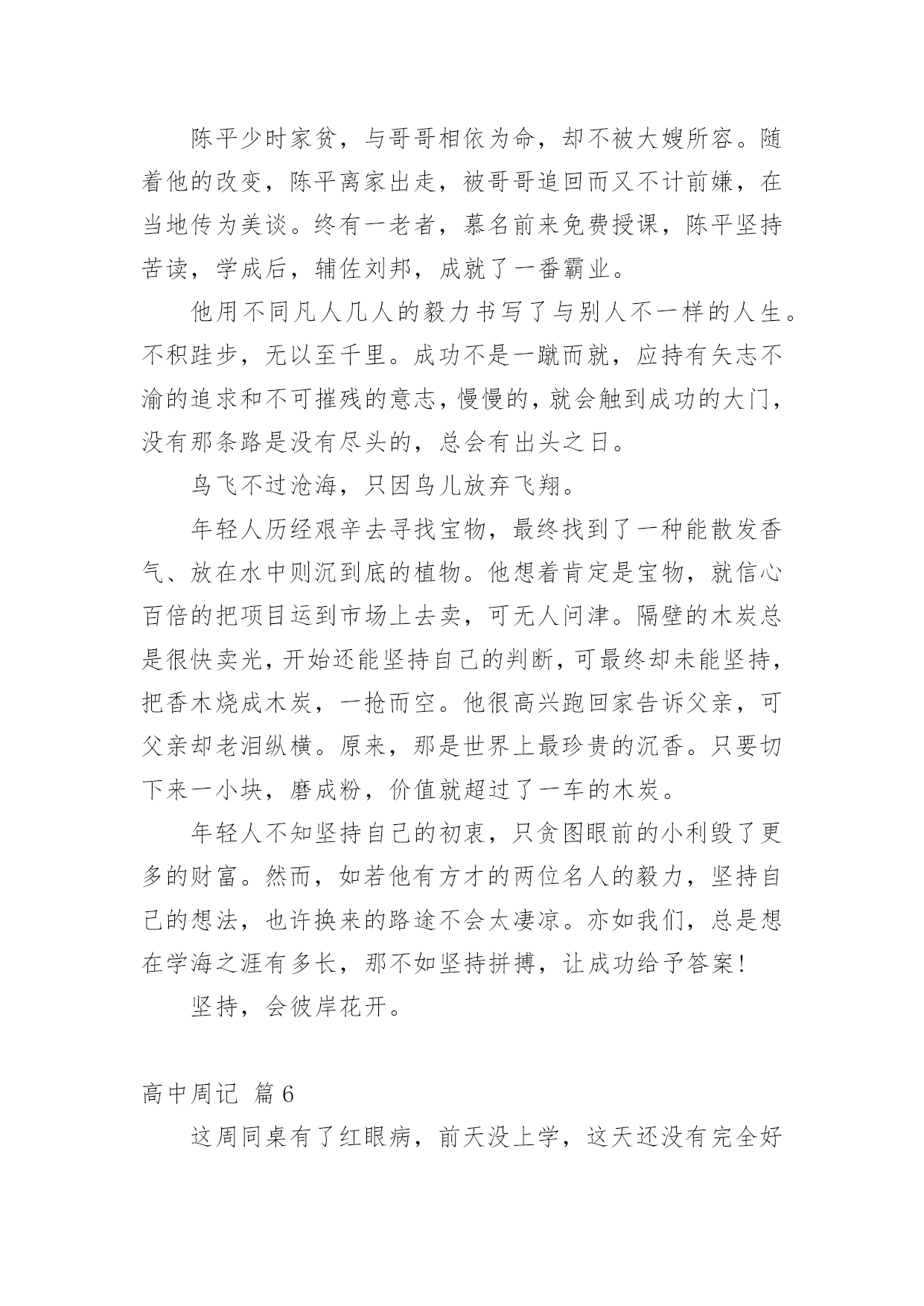 陈平少时家贫，与哥哥相依为命，却不被大嫂所容。随着他的改变，陈平离家出走，被哥哥追回而又不计前嫌，在当地传为美谈。终有一老者，慕名前来免费授课，陈平坚持苦读，学成后，辅佐刘邦，成就了一番霸业。

他用不同凡人几人的毅力书写了与别人不一样的人生。不积跬步，无以至千里。成功不是一蹴而就，应持有矢志不渝的追求和不可摧残的意志，慢慢的，就会触到成功的大门，没有那条路是没有尽头的，总会有出头之日。

鸟飞不过沧海，只因鸟儿放弃飞翔。

年轻人历经艰辛去寻找宝物，最终找到了一种能散发香气、放在水中则沉到底的植物。他想着肯定是宝物，就信心百倍的把项目运到市场上去卖，可无人问津。隔壁的木炭总是很快卖光，开始还能坚持自己的判断，可最终却未能坚持，把香木烧成木炭，一抢而空。他很高兴跑回家告诉父亲，可父亲却老泪纵横。原来，那是世界上最珍贵的沉香。只要切下来一小块，磨成粉，价值就超过了一车的木炭。

年轻人不知坚持自己的初衷，只贪图眼前的小利毁了更多的财富。然而，如若他有方才的两位名人的毅力，坚持自己的想法，也许换来的路途不会太凄凉。亦如我们，总是想在学海之涯有多长，那不如坚持拼搏，让成功给予答案!

坚持，会彼岸花开。

高中周记 篇6

这周同桌有了红眼病，前天没上学，这天还没有完全好